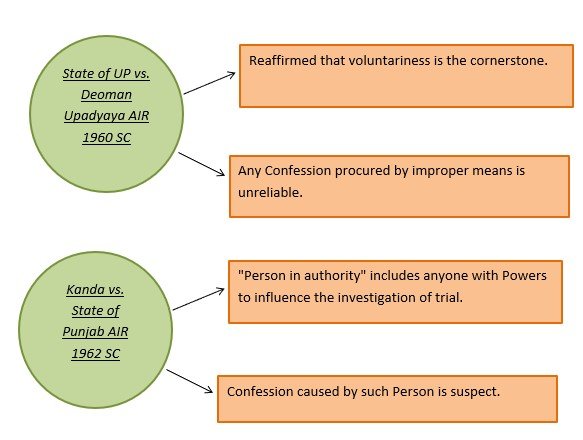 State of UP vs. Deoman Upadyaya AIR 1960 SC

Reaffirmed that voluntariness is the cornerstone.

Any Confession procured by improper means is unreliable.

Kanda vs. State of Punjab AIR 1962 SC

"Person in authority" includes anyone with Powers to influence the investigation of trial.

Confession caused by such Person is suspect.